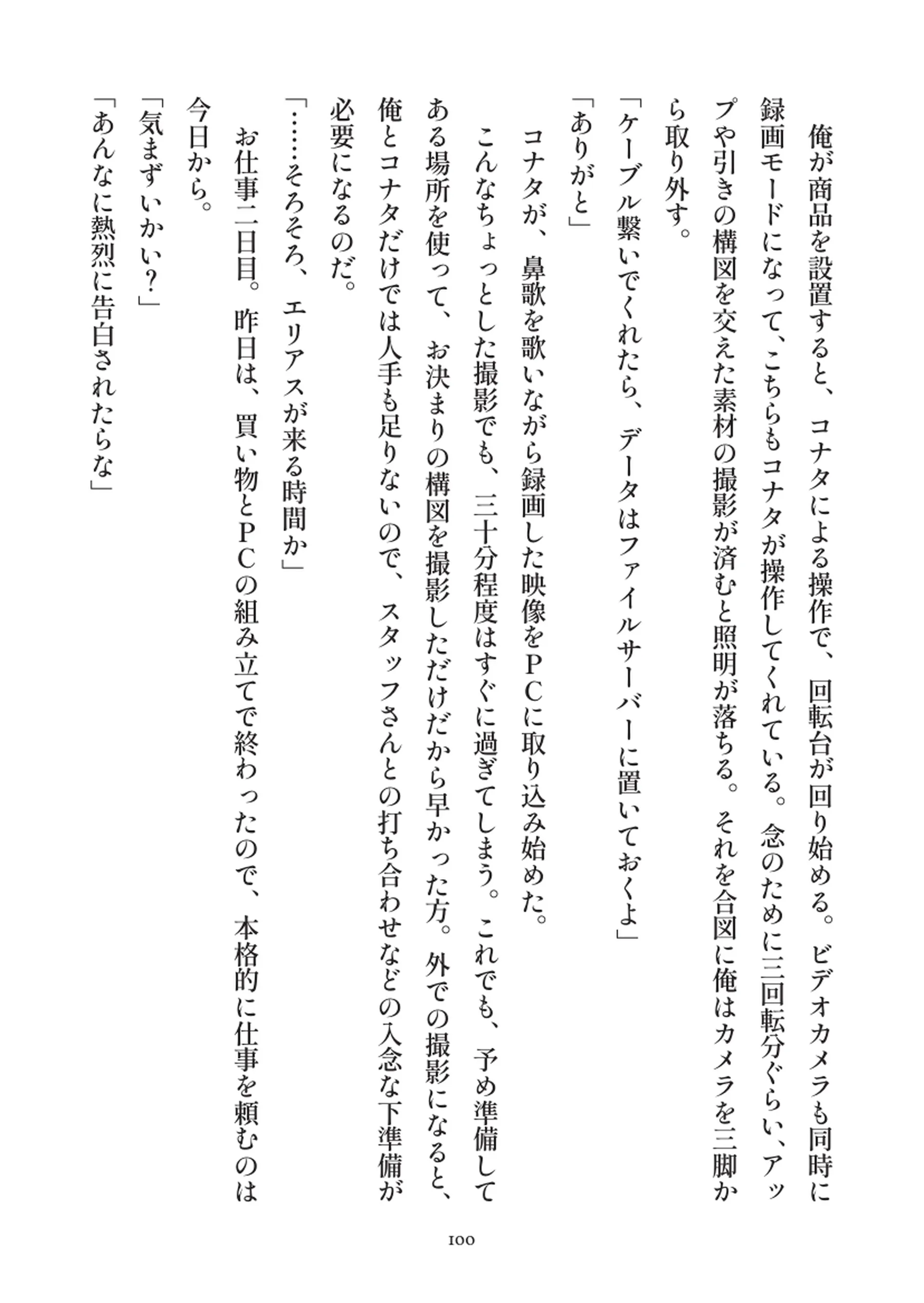 俺が商品を設置すると、コナタによる操作で、回転台が回り始める。ビデオカメラも同時に録画モードになって、こちらもコナタが操作してくれている。念のために三回転分ぐらい、アップや引きの構図を交えた素材の撮影が済むと照明が落ちる。それを合図に俺はカメラを三脚から取り外す。

「ケーブル繋いでくれたら、データはファイルサーバーに置いておくよ」

「ありがと」

コナタが、鼻歌を歌いながら録画した映像をPCに取り込み始めた。

こんなちょっとした撮影でも、三十分程度はすぐに過ぎてしまう。これでも、予め準備してある場所を使って、お決まりの構図を撮影しただけだから早かった方。外での撮影になると、俺とコナタだけでは人手も足りないので、スタッフさんとの打ち合わせなどの入念な下準備が必要になるのだ。

「……そろそろ、エリアスが来る時間か」

お仕事二日目。昨日は、買い物とPCの組み立てで終わったので、本格的に仕事を頼むのは今日から。

「気まずいかい？」

「あんなに熱烈に告白されたらな」

100